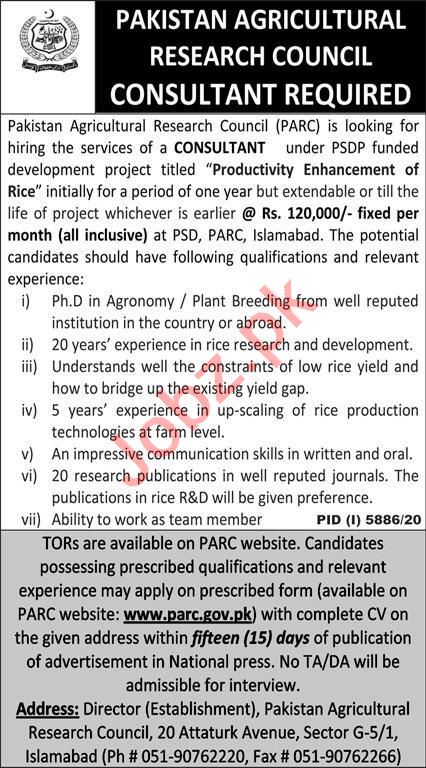 PAKISTAN AGRICULTURAL RESEARCH COUNCIL
CONSULTANT REQUIRED

Pakistan Agricultural Research Council (PARC) is looking for hiring the services of a CONSULTANT under PSDP funded development project titled "Productivity Enhancement of Rice" initially for a period of one year but extendable or till the life of project whichever is earlier @ Rs. 120,000/- fixed per month (all inclusive) at PSD, PARC, Islamabad. The potential candidates should have following qualifications and relevant experience:

i) Ph.D in Agronomy / Plant Breeding from well reputed institution in the country or abroad.
ii) 20 years' experience in rice research and development.
iii) Understands well the constraints of low rice yield and how to bridge up the existing yield gap.
iv) 5 years' experience in up-scaling of rice production technologies at farm level.
v) An impressive communication skills in written and oral.
vi) 20 research publications in well reputed journals. The publications in rice R&D will be given preference.
vii) Ability to work as team member

PID (I) 5886/20

Jobz.pk

TORs are available on PARC website. Candidates possessing prescribed qualifications and relevant experience may apply on prescribed form (available on PARC website: www.parc.gov.pk) with complete CV on the given address within fifteen (15) days of publication of advertisement in National press. No TA/DA will be admissible for interview.

Address: Director (Establishment), Pakistan Agricultural Research Council, 20 Attaturk Avenue, Sector G-5/1, Islamabad (Ph # 051-90762220, Fax # 051-90762266)